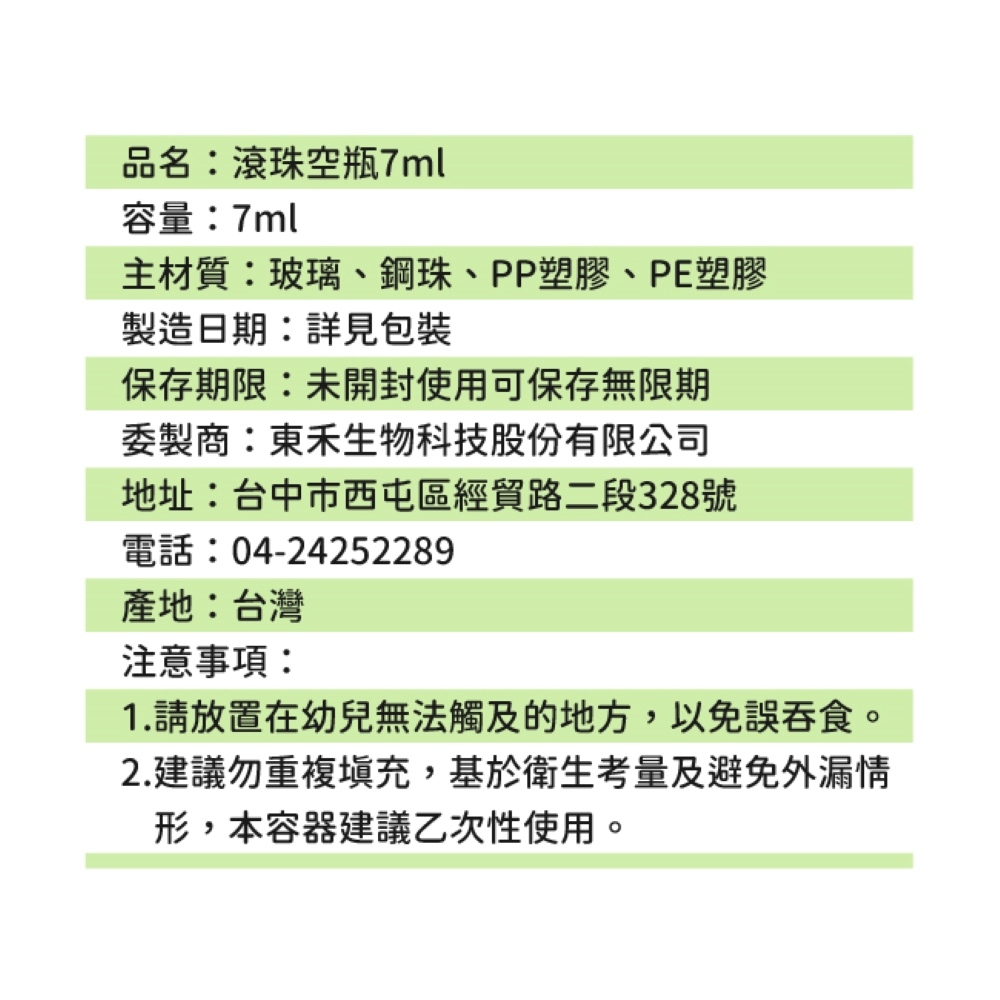 品名：滾珠空瓶7ml
容量：7ml
主材質：玻璃、鋼珠、PP塑膠、PE塑膠
製造日期：詳見包裝
保存期限：未開封使用可保存無限期
委製商：東禾生物科技股份有限公司
地址：台中市西屯區經貿路二段328號
電話：04-24252289
產地：台灣
注意事項：
1.請放置在幼兒無法觸及的地方，以免誤吞食。
2.建議勿重複填充，基於衛生考量及避免外漏情形，本容器建議乙次性使用。